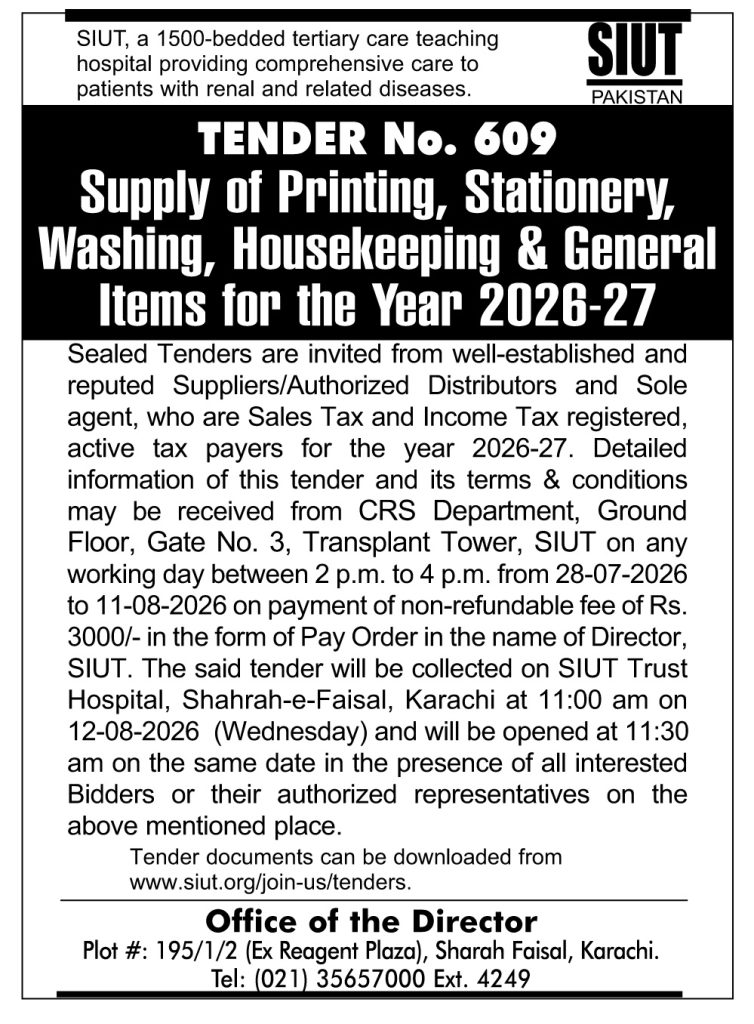 SIUT, a 1500-bedded tertiary care teaching hospital providing comprehensive care to patients with renal and related diseases.

SIUT
PAKISTAN

TENDER No. 609
Supply of Printing, Stationery, Washing, Housekeeping & General Items for the Year 2026-27

Sealed Tenders are invited from well-established and reputed Suppliers/Authorized Distributors and Sole agent, who are Sales Tax and Income Tax registered, active tax payers for the year 2026-27. Detailed information of this tender and its terms & conditions may be received from CRS Department, Ground Floor, Gate No. 3, Transplant Tower, SIUT on any working day between 2 p.m. to 4 p.m. from 28-07-2026 to 11-08-2026 on payment of non-refundable fee of Rs. 3000/- in the form of Pay Order in the name of Director, SIUT. The said tender will be collected on SIUT Trust Hospital, Shahrah-e-Faisal, Karachi at 11:00 am on 12-08-2026 (Wednesday) and will be opened at 11:30 am on the same date in the presence of all interested Bidders or their authorized representatives on the above mentioned place.

Tender documents can be downloaded from www.siut.org/join-us/tenders.

Office of the Director
Plot #: 195/1/2 (Ex Reagent Plaza), Sharah Faisal, Karachi.
Tel: (021) 35657000 Ext. 4249